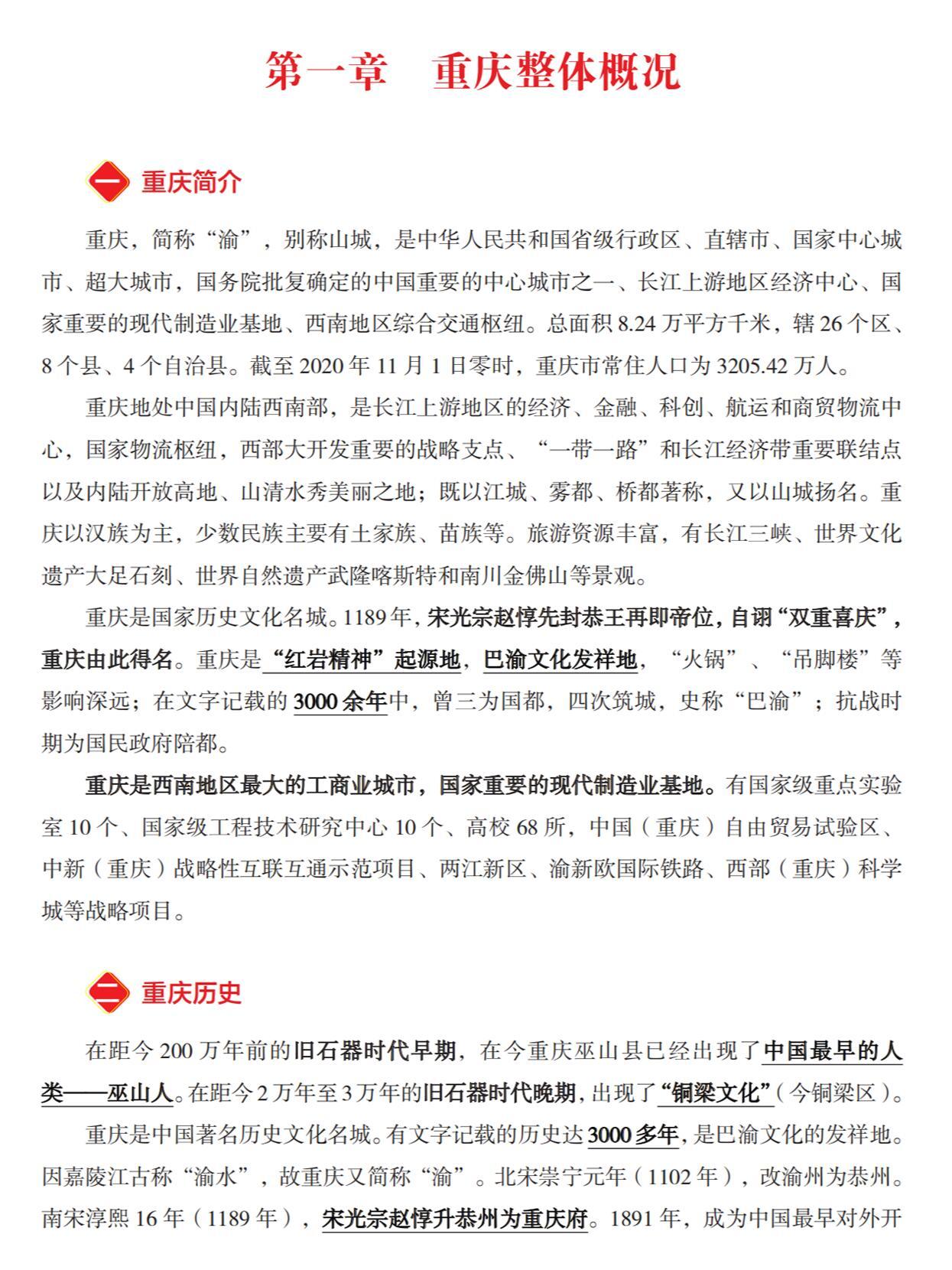 第一章　重庆整体概况

一 重庆简介

重庆，简称“渝”，别称山城，是中华人民共和国省级行政区、直辖市、国家中心城市、超大城市，国务院批复确定的中国重要的中心城市之一、长江上游地区经济中心、国家重要的现代制造业基地、西南地区综合交通枢纽。总面积 8.24 万平方千米，辖 26 个区、8 个县、4 个自治县。截至 2020 年 11 月 1 日零时，重庆市常住人口为 3205.42 万人。

重庆地处中国内陆西南部，是长江上游地区的经济、金融、科创、航运和商贸物流中心，国家物流枢纽，西部大开发重要的战略支点、“一带一路”和长江经济带重要联结点以及内陆开放高地、山清水秀美丽之地；既以江城、雾都、桥都著称，又以山城扬名。重庆以汉族为主，少数民族主要有土家族、苗族等。旅游资源丰富，有长江三峡、世界文化遗产大足石刻、世界自然遗产武隆喀斯特和南川金佛山等景观。

重庆是国家历史文化名城。1189 年，宋光宗赵惇先封恭王再即帝位，自诩“双重喜庆”，重庆由此得名。重庆是“红岩精神”起源地，巴渝文化发祥地，“火锅”、“吊脚楼”等影响深远；在文字记载的 3000 余年中，曾三为国都，四次筑城，史称“巴渝”；抗战时期为国民政府陪都。

重庆是西南地区最大的工商业城市，国家重要的现代制造业基地。有国家级重点实验室 10 个、国家级工程技术研究中心 10 个、高校 68 所，中国（重庆）自由贸易试验区、中新（重庆）战略性互联互通示范项目、两江新区、渝新欧国际铁路、西部（重庆）科学城等战略项目。

二 重庆历史

在距今 200 万年前的旧石器时代早期，在今重庆巫山县已经出现了中国最早的人类——巫山人。在距今 2 万年至 3 万年的旧石器时代晚期，出现了“铜梁文化”（今铜梁区）。

重庆是中国著名历史文化名城。有文字记载的历史达 3000 多年，是巴渝文化的发祥地。因嘉陵江古称“渝水”，故重庆又简称“渝”。北宋崇宁元年（1102 年），改渝州为恭州。南宋淳熙 16 年（1189 年），宋光宗赵惇升恭州为重庆府。1891 年，成为中国最早对外开